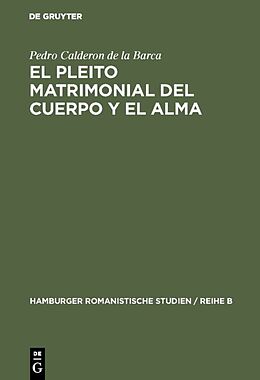 DE GRUYTER

Pedro Calderon de la Barca

EL PLEITO MATRIMONIAL DEL CUERPO Y EL ALMA

HAMBURGER ROMANISTISCHE STUDIEN / REIHE B

DE
G